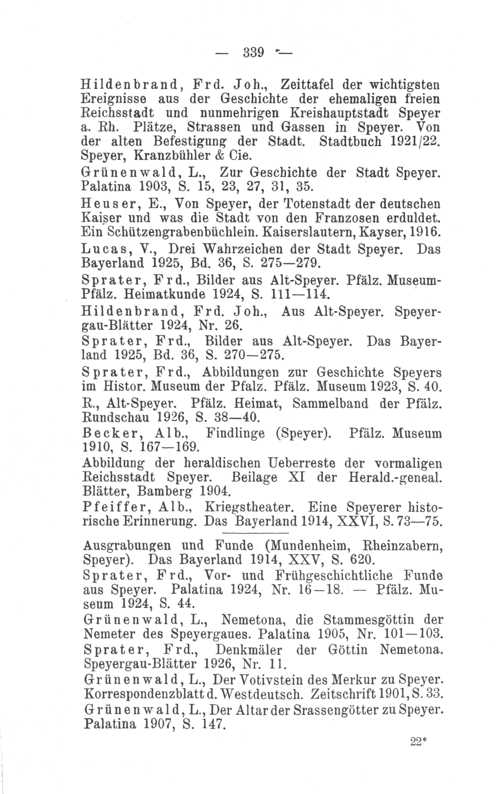 — 339 —

Hildenbrand, Frd. Joh., Zeittafel der wichtigsten Ereignisse aus der Geschichte der ehemaligen freien Reichsstadt und nunmehrigen Kreishauptstadt Speyer a. Rh. Plätze, Strassen und Gassen in Speyer. Von der alten Befestigung der Stadt. Stadtbuch 1921/22. Speyer, Kranzbühler & Cie.

Grünenwald, L., Zur Geschichte der Stadt Speyer. Palatina 1903, S. 15, 23, 27, 31, 35.

Heuser, E., Von Speyer, der Totenstadt der deutschen Kaiser und was die Stadt von den Franzosen erduldet. Ein Schützengrabenbüchlein. Kaiserslautern, Kayser, 1916.

Lucas, V., Drei Wahrzeichen der Stadt Speyer. Das Bayerland 1925, Bd. 36, S. 275—279.

Sprater, Frd., Bilder aus Alt-Speyer. Pfälz. Museum-Pfälz. Heimatkunde 1924, S. 111—114.

Hildenbrand, Frd. Joh., Aus Alt-Speyer. Speyergau-Blätter 1924, Nr. 26.

Sprater, Frd., Bilder aus Alt-Speyer. Das Bayerland 1925, Bd. 36, S. 270—275.

Sprater, Frd., Abbildungen zur Geschichte Speyers im Histor. Museum der Pfalz. Pfälz. Museum 1923, S. 40.

R., Alt-Speyer. Pfälz. Heimat, Sammelband der Pfälz. Rundschau 1926, S. 38—40.

Becker, Alb., Findlinge (Speyer). Pfälz. Museum 1910, S. 167—169.

Abbildung der heraldischen Ueberreste der vormaligen Reichsstadt Speyer. Beilage XI der Herald.-geneal. Blätter, Bamberg 1904.

Pfeiffer, Alb., Kriegstheater. Eine Speyerer historische Erinnerung. Das Bayerland 1914, XXVI, S. 73—75.

Ausgrabungen und Funde (Mundenheim, Rheinzabern, Speyer). Das Bayerland 1914, XXV, S. 620.

Sprater, Frd., Vor- und Frühgeschichtliche Funde aus Speyer. Palatina 1924, Nr. 16—18. — Pfälz. Museum 1924, S. 44.

Grünenwald, L., Nemetona, die Stammesgöttin der Nemeter des Speyergaues. Palatina 1905, Nr. 101—103.

Sprater, Frd., Denkmäler der Göttin Nemetona. Speyergau-Blätter 1926, Nr. 11.

Grünenwald, L., Der Votivstein des Merkur zu Speyer. Korrespondenzblatt d. Westdeutsch. Zeitschrift 1901, S. 33.

Grünenwald, L., Der Altar der Srassengötter zu Speyer. Palatina 1907, S. 147.

22*